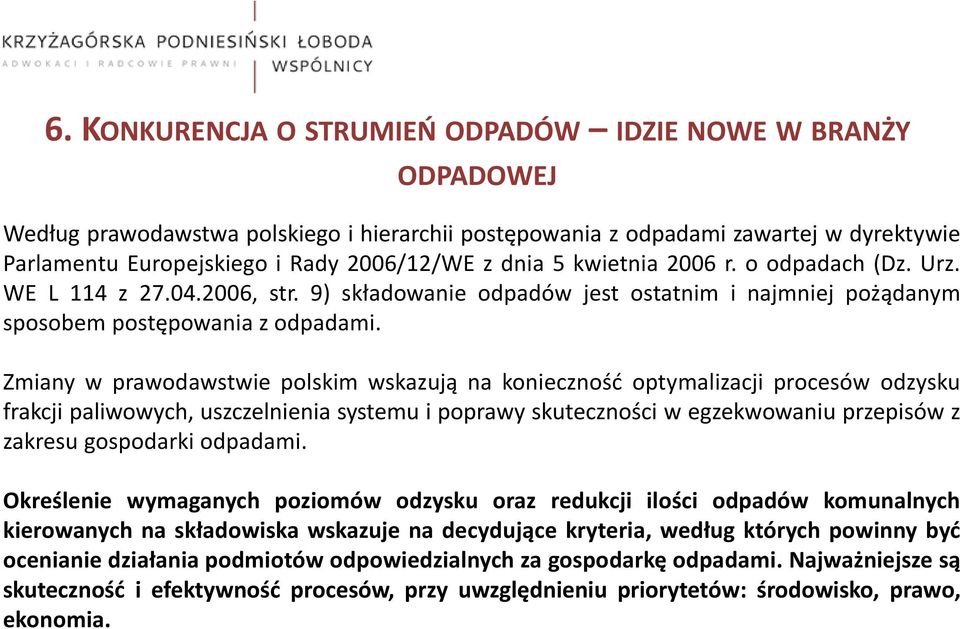 KRZYŻAGÓRSKA PODNIESIŃSKI ŁOBODA
ADWOKACI I RADCOWIE PRAWNI
WSPÓLNICY

6. KONKURENCJA O STRUMIEŃ ODPADÓW – IDZIE NOWE W BRANŻY ODPADOWEJ

Według prawodawstwa polskiego i hierarchii postępowania z odpadami zawartej w dyrektywie Parlamentu Europejskiego i Rady 2006/12/WE z dnia 5 kwietnia 2006 r. o odpadach (Dz. Urz. WE L 114 z 27.04.2006, str. 9) składowanie odpadów jest ostatnim i najmniej pożądanym sposobem postępowania z odpadami.

Zmiany w prawodawstwie polskim wskazują na konieczność optymalizacji procesów odzysku frakcji paliwowych, uszczelnienia systemu i poprawy skuteczności w egzekwowaniu przepisów z zakresu gospodarki odpadami.

Określenie wymaganych poziomów odzysku oraz redukcji ilości odpadów komunalnych kierowanych na składowiska wskazuje na decydujące kryteria, według których powinny być ocenianie działania podmiotów odpowiedzialnych za gospodarkę odpadami. Najważniejsze są skuteczność i efektywność procesów, przy uwzględnieniu priorytetów: środowisko, prawo, ekonomia.